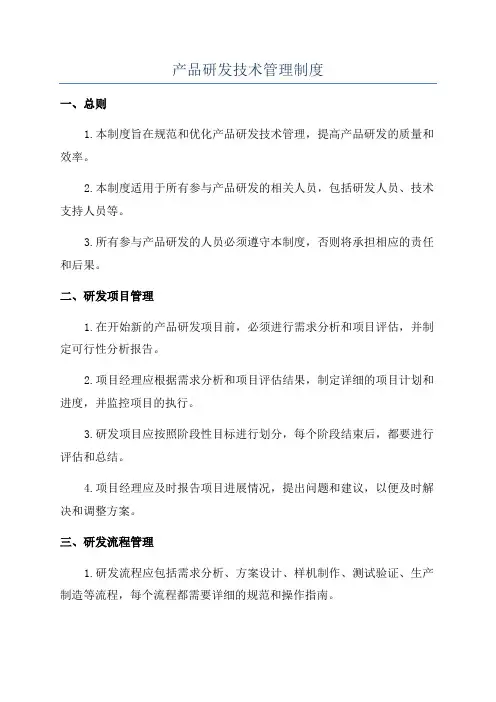 产品研发技术管理制度

一、总则

1.本制度旨在规范和优化产品研发技术管理，提高产品研发的质量和效率。

2.本制度适用于所有参与产品研发的相关人员，包括研发人员、技术支持人员等。

3.所有参与产品研发的人员必须遵守本制度，否则将承担相应的责任和后果。

二、研发项目管理

1.在开始新的产品研发项目前，必须进行需求分析和项目评估，并制定可行性分析报告。

2.项目经理应根据需求分析和项目评估结果，制定详细的项目计划和进度，并监控项目的执行。

3.研发项目应按照阶段性目标进行划分，每个阶段结束后，都要进行评估和总结。

4.项目经理应及时报告项目进展情况，提出问题和建议，以便及时解决和调整方案。

三、研发流程管理

1.研发流程应包括需求分析、方案设计、样机制作、测试验证、生产制造等流程，每个流程都需要详细的规范和操作指南。